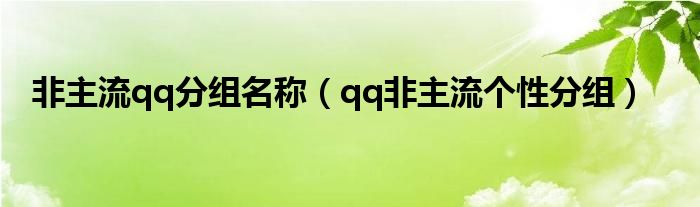 非主流qq分组名称（qq非主流个性分组）